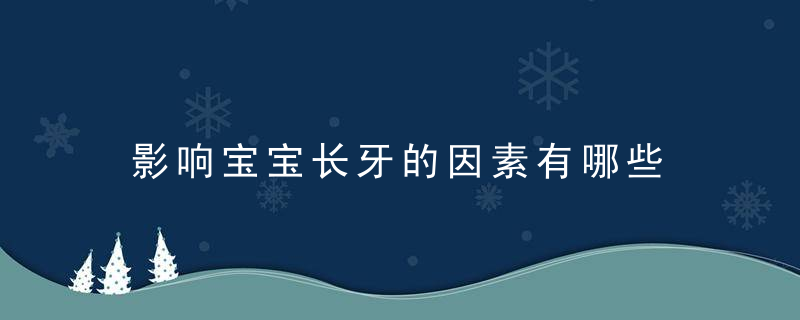 影响宝宝长牙的因素有哪些